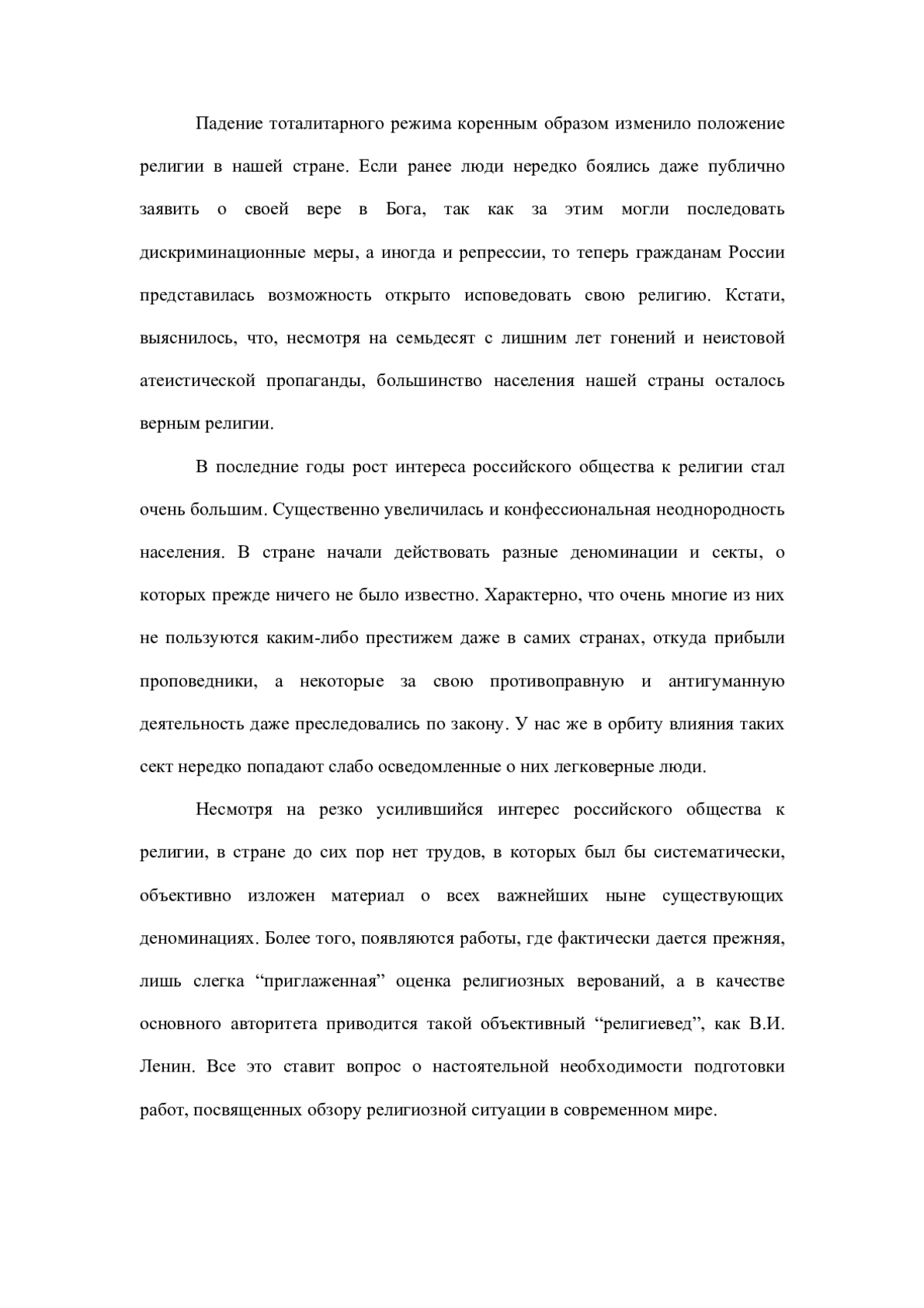 Падение тоталитарного режима коренным образом изменило положение религии в нашей стране. Если ранее люди нередко боялись даже публично заявить о своей вере в Бога, так как за этим могли последовать дискриминационные меры, а иногда и репрессии, то теперь гражданам России представилась возможность открыто исповедовать свою религию. Кстати, выяснилось, что, несмотря на семьдесят с лишним лет гонений и неистовой атеистической пропаганды, большинство населения нашей страны осталось верным религии.

В последние годы рост интереса российского общества к религии стал очень большим. Существенно увеличилась и конфессиональная неоднородность населения. В стране начали действовать разные деноминации и секты, о которых прежде ничего не было известно. Характерно, что очень многие из них не пользуются каким-либо престижем даже в самих странах, откуда прибыли проповедники, а некоторые за свою противоправную и антигуманную деятельность даже преследовались по закону. У нас же в орбиту влияния таких сект нередко попадают слабо осведомленные о них легковерные люди.

Несмотря на резко усилившийся интерес российского общества к религии, в стране до сих пор нет трудов, в которых был бы систематически, объективно изложен материал о всех важнейших ныне существующих деноминациях. Более того, появляются работы, где фактически дается прежняя, лишь слегка “приглаженная” оценка религиозных верований, а в качестве основного авторитета приводится такой объективный “религиевед”, как В.И. Ленин. Все это ставит вопрос о настоятельной необходимости подготовки работ, посвященных обзору религиозной ситуации в современном мире.